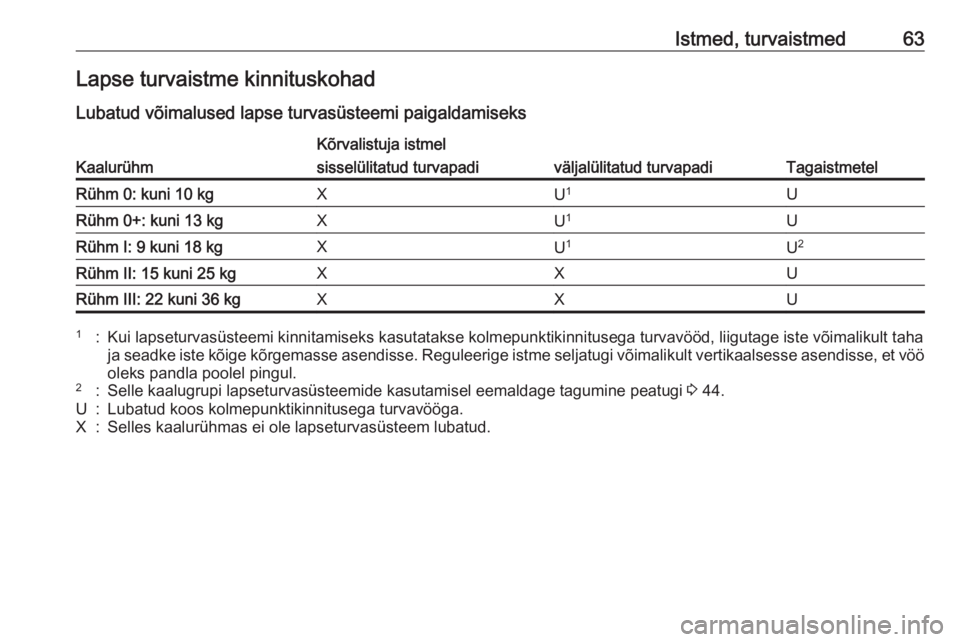 Istmed, turvaistmed 63

Lapse turvaistme kinnituskohad

Lubatud võimalused lapse turvasüsteemi paigaldamiseks

| Kaalurühm | Kõrvalistuja istmel sisselülitatud turvapadi | Kõrvalistuja istmel väljalülitatud turvapadi | Tagaistmetel |
|---|---|---|---|
| Rühm 0: kuni 10 kg | X | U$^1$ | U |
| Rühm 0+: kuni 13 kg | X | U$^1$ | U |
| Rühm I: 9 kuni 18 kg | X | U$^1$ | U$^2$ |
| Rühm II: 15 kuni 25 kg | X | X | U |
| Rühm III: 22 kuni 36 kg | X | X | U |

$^1$ : Kui lapseturvasüsteemi kinnitamiseks kasutatakse kolmepunktikinnitusega turvavööd, liigutage iste võimalikult taha ja seadke iste kõige kõrgemasse asendisse. Reguleerige istme seljatugi võimalikult vertikaalsesse asendisse, et vöö oleks pandla poolel pingul.
$^2$ : Selle kaalugrupi lapseturvasüsteemide kasutamisel eemaldage tagumine peatugi ⇨ 44.
U : Lubatud koos kolmepunktikinnitusega turvavööga.
X : Selles kaalurühmas ei ole lapseturvasüsteem lubatud.

carmanualsonline.info